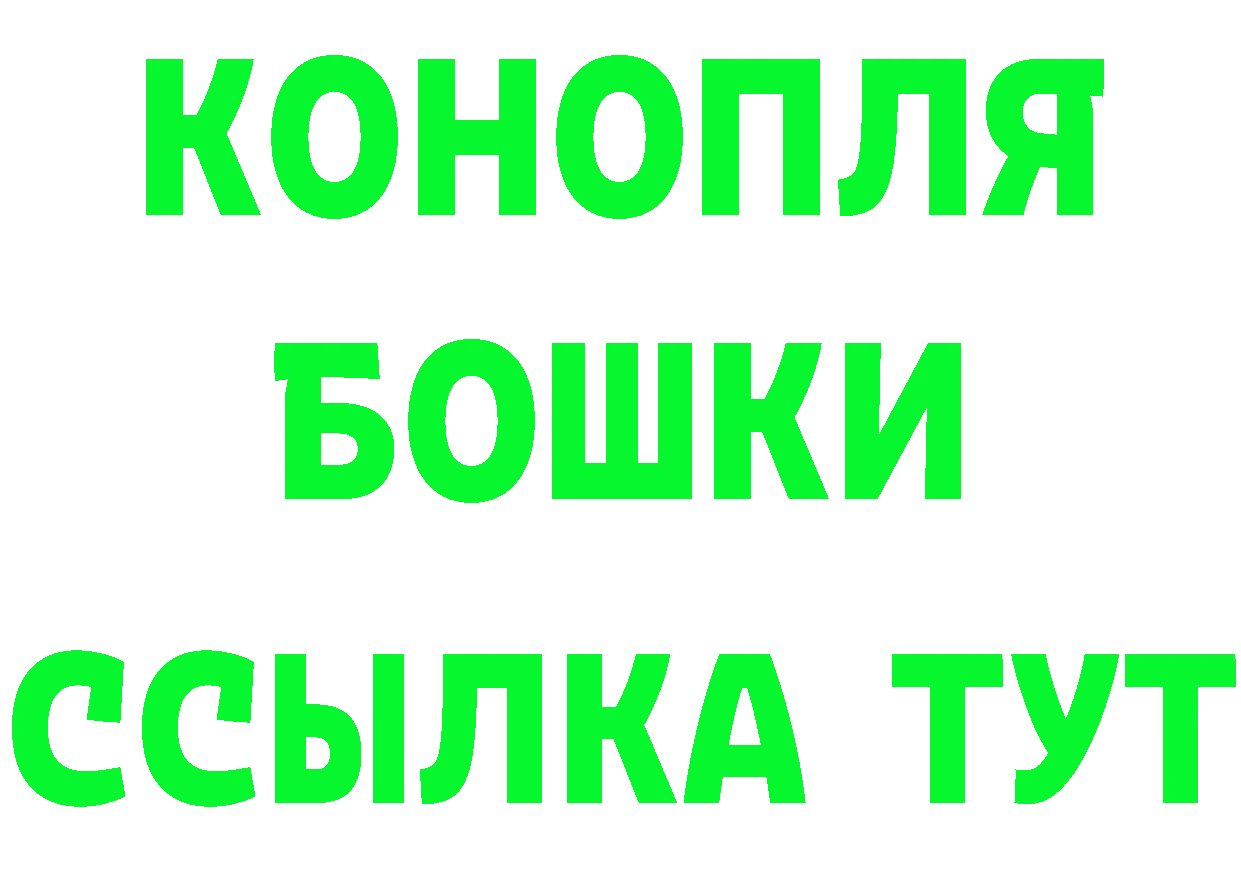 КОНОПЛЯ
БОШКИ
ССЫЛКА ТУТ